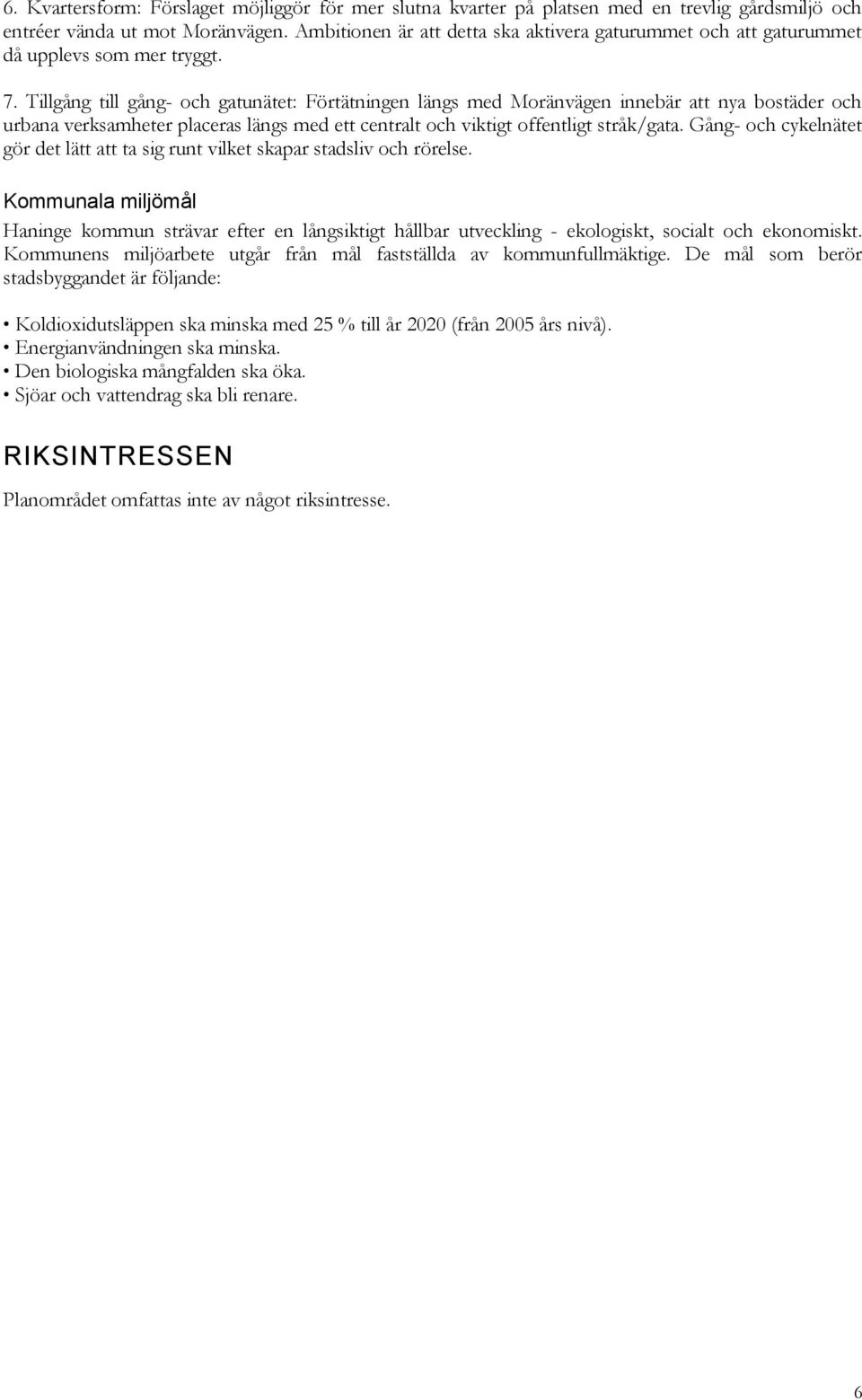 6. Kvartersform: Förslaget möjliggör för mer slutna kvarter på platsen med en trevlig gårdsmiljö och entréer vända ut mot Moränvägen. Ambitionen är att detta ska aktivera gaturummet och att gaturummet då upplevs som mer tryggt.

7. Tillgång till gång- och gatunätet: Förtätningen längs med Moränvägen innebär att nya bostäder och urbana verksamheter placeras längs med ett centralt och viktigt offentligt stråk/gata. Gång- och cykelnätet gör det lätt att ta sig runt vilket skapar stadsliv och rörelse.

Kommunala miljömål

Haninge kommun strävar efter en långsiktigt hållbar utveckling - ekologiskt, socialt och ekonomiskt. Kommunens miljöarbete utgår från mål fastställda av kommunfullmäktige. De mål som berör stadsbyggandet är följande:

• Koldioxidutsläppen ska minska med 25 % till år 2020 (från 2005 års nivå).
• Energianvändningen ska minska.
• Den biologiska mångfalden ska öka.
• Sjöar och vattendrag ska bli renare.

RIKSINTRESSEN

Planområdet omfattas inte av något riksintresse.

6